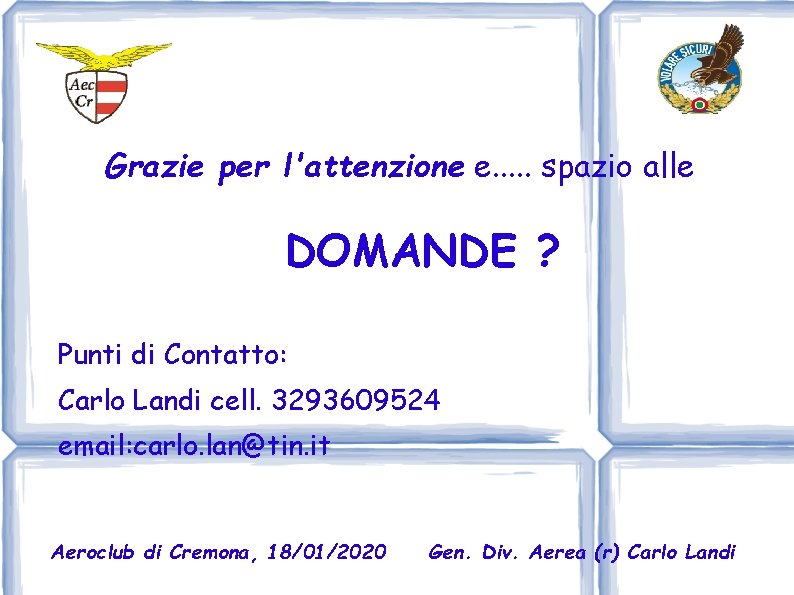 Aec
Cr

VOLARE SICURI

Grazie per l'attenzione e..... spazio alle

DOMANDE ?

Punti di Contatto:

Carlo Landi cell. 3293609524

email:carlo.lan@tin.it

Aeroclub di Cremona, 18/01/2020 Gen. Div. Aerea (r) Carlo Landi